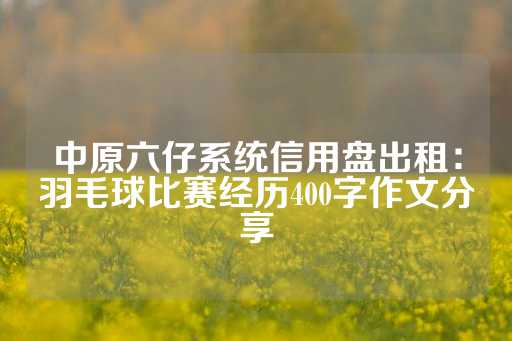 中原六仔系统信用盘出租：羽毛球比赛经历400字作文分享